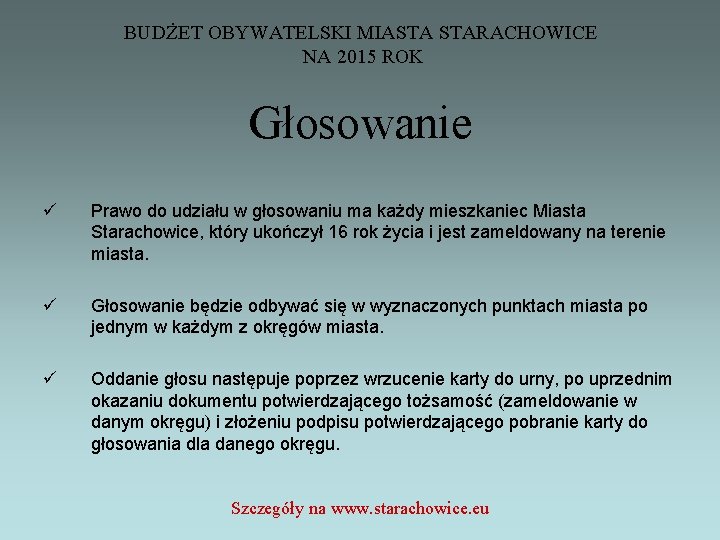 BUDŻET OBYWATELSKI MIASTA STARACHOWICE
NA 2015 ROK

Głosowanie

✓ Prawo do udziału w głosowaniu ma każdy mieszkaniec Miasta Starachowice, który ukończył 16 rok życia i jest zameldowany na terenie miasta.

✓ Głosowanie będzie odbywać się w wyznaczonych punktach miasta po jednym w każdym z okręgów miasta.

✓ Oddanie głosu następuje poprzez wrzucenie karty do urny, po uprzednim okazaniu dokumentu potwierdzającego tożsamość (zameldowanie w danym okręgu) i złożeniu podpisu potwierdzającego pobranie karty do głosowania dla danego okręgu.

Szczegóły na www.starachowice.eu